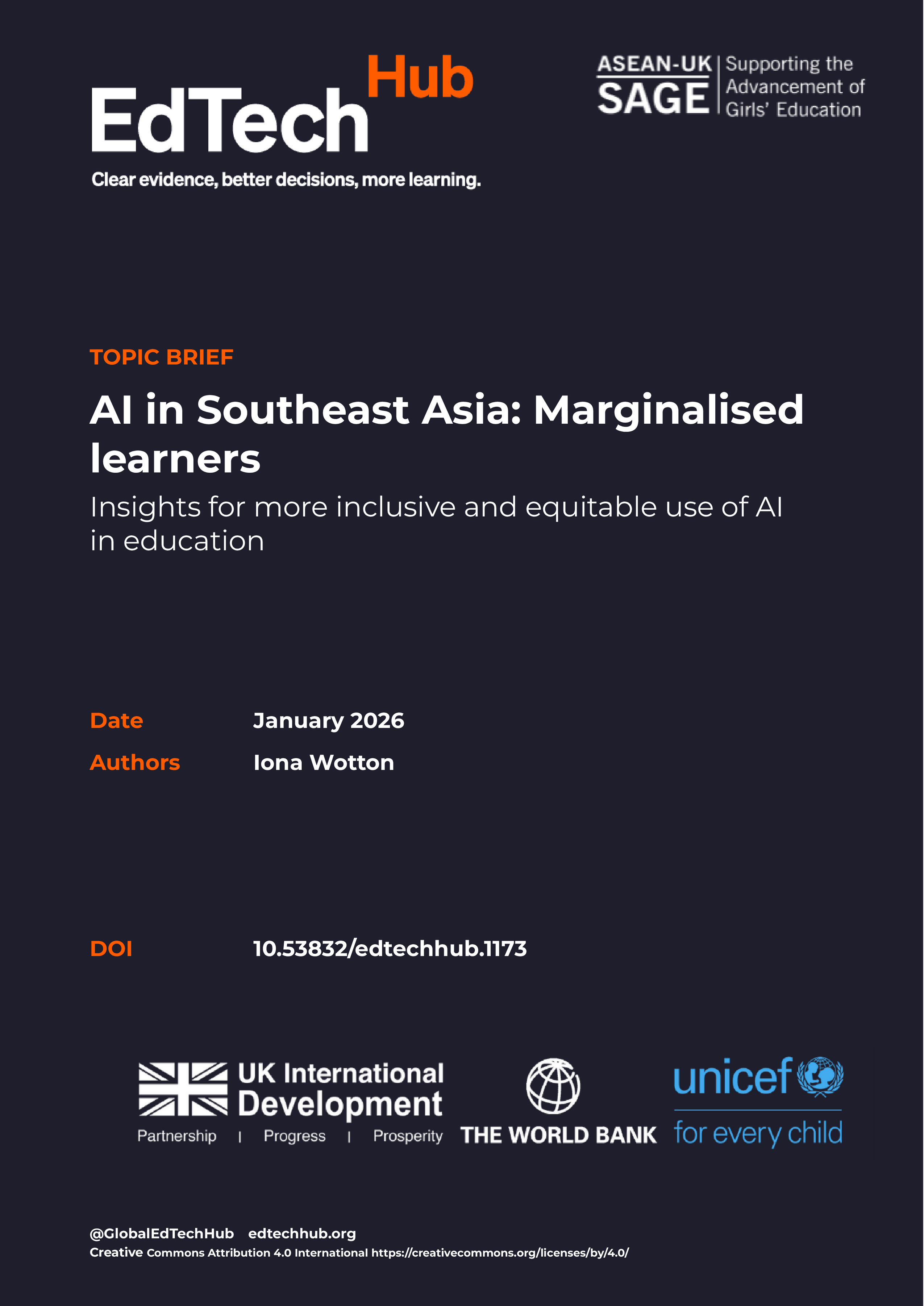 EdTech Hub
Clear evidence, better decisions, more learning.

ASEAN-UK
SAGE
Supporting the Advancement of Girls' Education

TOPIC BRIEF

AI in Southeast Asia: Marginalised learners

Insights for more inclusive and equitable use of AI in education

Date January 2026
Authors Iona Wotton

DOI 10.53832/edtechhub.1173

UK International Development
Partnership | Progress | Prosperity

THE WORLD BANK

unicef
for every child

@GlobalEdTechHub edtechhub.org
Creative Commons Attribution 4.0 International https://creativecommons.org/licenses/by/4.0/